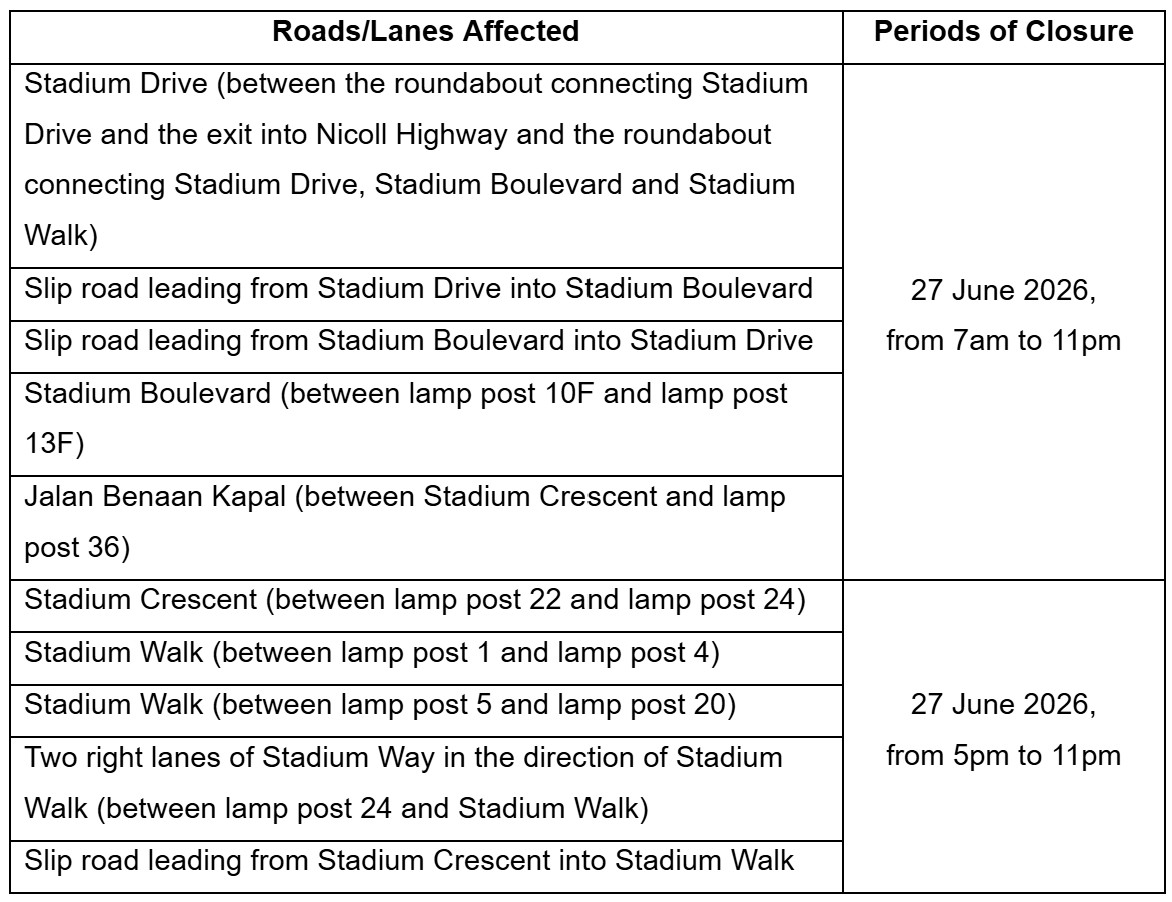 | Roads/Lanes Affected | Periods of Closure |
|---|---|
| Stadium Drive (between the roundabout connecting Stadium Drive and the exit into Nicoll Highway and the roundabout connecting Stadium Drive, Stadium Boulevard and Stadium Walk) | 27 June 2026, from 7am to 11pm |
| Slip road leading from Stadium Drive into Stadium Boulevard | |
| Slip road leading from Stadium Boulevard into Stadium Drive | |
| Stadium Boulevard (between lamp post 10F and lamp post 13F) | |
| Jalan Benaan Kapal (between Stadium Crescent and lamp post 36) | |
| Stadium Crescent (between lamp post 22 and lamp post 24) | 27 June 2026, from 5pm to 11pm |
| Stadium Walk (between lamp post 1 and lamp post 4) | |
| Stadium Walk (between lamp post 5 and lamp post 20) | |
| Two right lanes of Stadium Way in the direction of Stadium Walk (between lamp post 24 and Stadium Walk) | |
| Slip road leading from Stadium Crescent into Stadium Walk | |